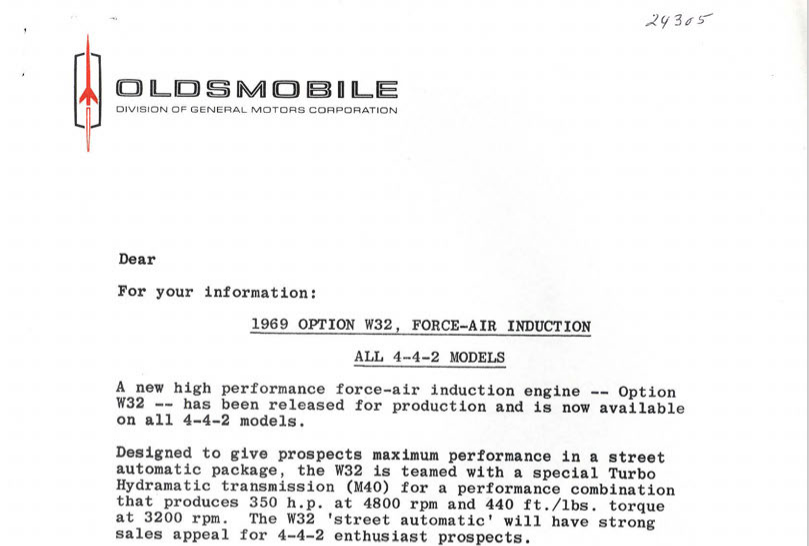 24305

OLDSMOBILE
DIVISION OF GENERAL MOTORS CORPORATION

Dear

For your information:

1969 OPTION W32, FORCE-AIR INDUCTION

ALL 4-4-2 MODELS

A new high performance force-air induction engine -- Option W32 -- has been released for production and is now available on all 4-4-2 models.

Designed to give prospects maximum performance in a street automatic package, the W32 is teamed with a special Turbo Hydramatic transmission (M40) for a performance combination that produces 350 h.p. at 4800 rpm and 440 ft./lbs. torque at 3200 rpm. The W32 'street automatic' will have strong sales appeal for 4-4-2 enthusiast prospects.